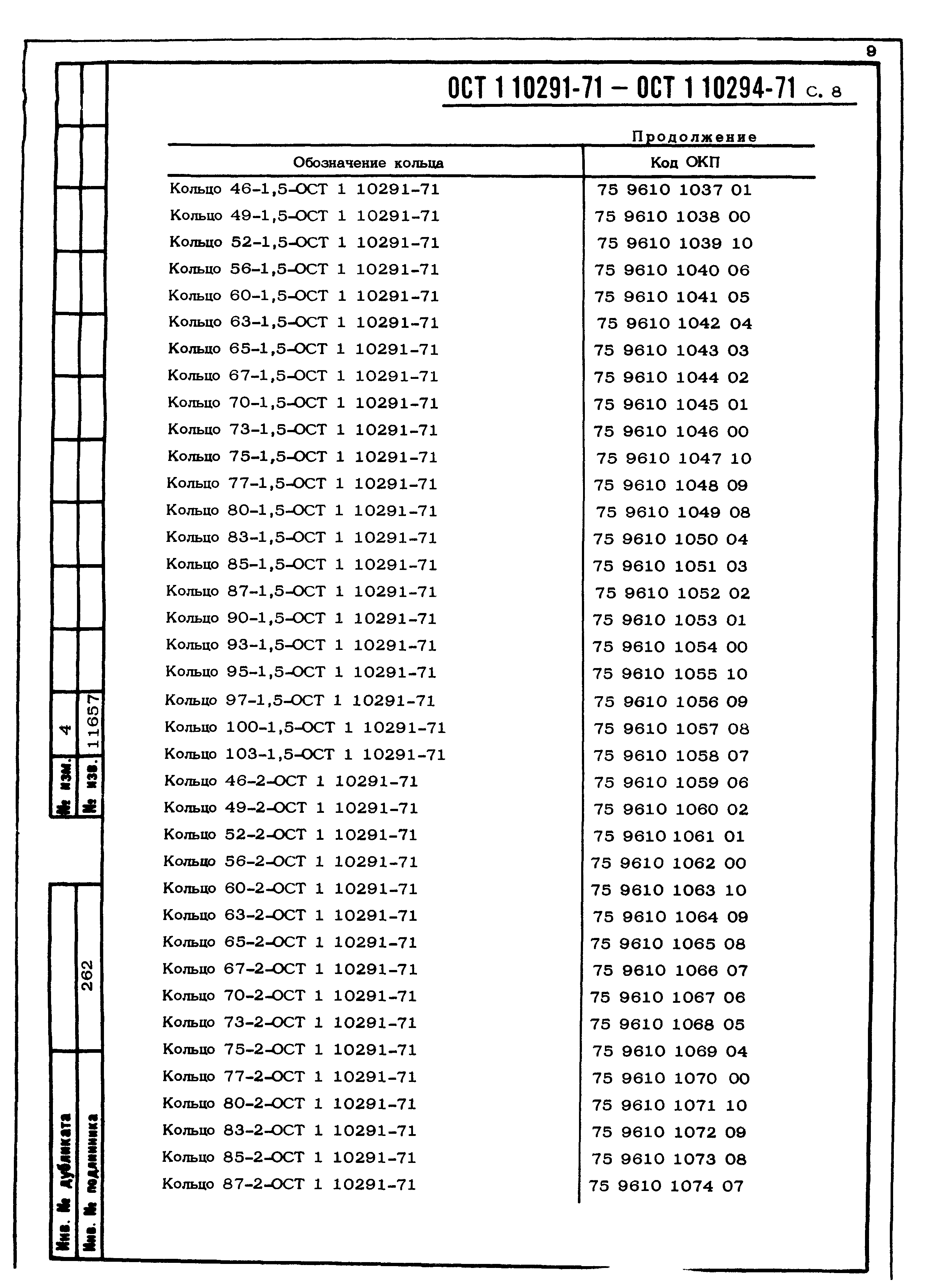 9

ОСТ 1 10291-71 – ОСТ 1 10294-71 С. 8

Продолжение

| Обозначение кольца | Код ОКП |
|---|---|
| Кольцо 46-1,5-ОСТ 1 10291-71 | 75 9610 1037 01 |
| Кольцо 49-1,5-ОСТ 1 10291-71 | 75 9610 1038 00 |
| Кольцо 52-1,5-ОСТ 1 10291-71 | 75 9610 1039 10 |
| Кольцо 56-1,5-ОСТ 1 10291-71 | 75 9610 1040 06 |
| Кольцо 60-1,5-ОСТ 1 10291-71 | 75 9610 1041 05 |
| Кольцо 63-1,5-ОСТ 1 10291-71 | 75 9610 1042 04 |
| Кольцо 65-1,5-ОСТ 1 10291-71 | 75 9610 1043 03 |
| Кольцо 67-1,5-ОСТ 1 10291-71 | 75 9610 1044 02 |
| Кольцо 70-1,5-ОСТ 1 10291-71 | 75 9610 1045 01 |
| Кольцо 73-1,5-ОСТ 1 10291-71 | 75 9610 1046 00 |
| Кольцо 75-1,5-ОСТ 1 10291-71 | 75 9610 1047 10 |
| Кольцо 77-1,5-ОСТ 1 10291-71 | 75 9610 1048 09 |
| Кольцо 80-1,5-ОСТ 1 10291-71 | 75 9610 1049 08 |
| Кольцо 83-1,5-ОСТ 1 10291-71 | 75 9610 1050 04 |
| Кольцо 85-1,5-ОСТ 1 10291-71 | 75 9610 1051 03 |
| Кольцо 87-1,5-ОСТ 1 10291-71 | 75 9610 1052 02 |
| Кольцо 90-1,5-ОСТ 1 10291-71 | 75 9610 1053 01 |
| Кольцо 93-1,5-ОСТ 1 10291-71 | 75 9610 1054 00 |
| Кольцо 95-1,5-ОСТ 1 10291-71 | 75 9610 1055 10 |
| Кольцо 97-1,5-ОСТ 1 10291-71 | 75 9610 1056 09 |
| Кольцо 100-1,5-ОСТ 1 10291-71 | 75 9610 1057 08 |
| Кольцо 103-1,5-ОСТ 1 10291-71 | 75 9610 1058 07 |
| Кольцо 46-2-ОСТ 1 10291-71 | 75 9610 1059 06 |
| Кольцо 49-2-ОСТ 1 10291-71 | 75 9610 1060 02 |
| Кольцо 52-2-ОСТ 1 10291-71 | 75 9610 1061 01 |
| Кольцо 56-2-ОСТ 1 10291-71 | 75 9610 1062 00 |
| Кольцо 60-2-ОСТ 1 10291-71 | 75 9610 1063 10 |
| Кольцо 63-2-ОСТ 1 10291-71 | 75 9610 1064 09 |
| Кольцо 65-2-ОСТ 1 10291-71 | 75 9610 1065 08 |
| Кольцо 67-2-ОСТ 1 10291-71 | 75 9610 1066 07 |
| Кольцо 70-2-ОСТ 1 10291-71 | 75 9610 1067 06 |
| Кольцо 73-2-ОСТ 1 10291-71 | 75 9610 1068 05 |
| Кольцо 75-2-ОСТ 1 10291-71 | 75 9610 1069 04 |
| Кольцо 77-2-ОСТ 1 10291-71 | 75 9610 1070 00 |
| Кольцо 80-2-ОСТ 1 10291-71 | 75 9610 1071 10 |
| Кольцо 83-2-ОСТ 1 10291-71 | 75 9610 1072 09 |
| Кольцо 85-2-ОСТ 1 10291-71 | 75 9610 1073 08 |
| Кольцо 87-2-ОСТ 1 10291-71 | 75 9610 1074 07 |

№ изм. 4
№ изв. 11657
Инв. № дубликата
Инв. № подлинника 262